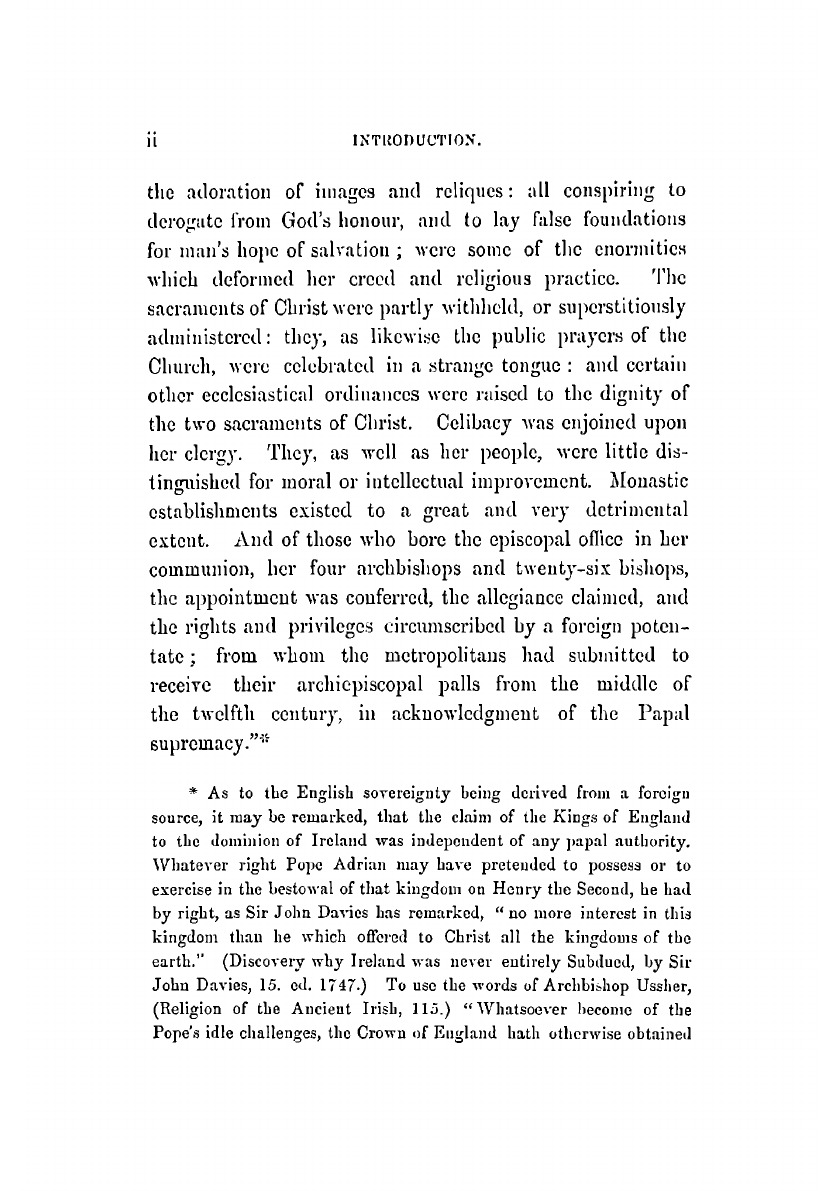 ii INTRODUCTION.

the adoration of images and reliques: all conspiring to derogate from God's honour, and to lay false foundations for man's hope of salvation; were some of the enormities which deformed her creed and religious practice. The sacraments of Christ were partly withheld, or superstitiously administered: they, as likewise the public prayers of the Church, were celebrated in a strange tongue: and certain other ecclesiastical ordinances were raised to the dignity of the two sacraments of Christ. Celibacy was enjoined upon her clergy. They, as well as her people, were little distinguished for moral or intellectual improvement. Monastic establishments existed to a great and very detrimental extent. And of those who bore the episcopal office in her communion, her four archbishops and twenty-six bishops, the appointment was conferred, the allegiance claimed, and the rights and privileges circumscribed by a foreign potentate; from whom the metropolitans had submitted to receive their archiepiscopal palls from the middle of the twelfth century, in acknowledgment of the Papal supremacy."*

* As to the English sovereignty being derived from a foreign source, it may be remarked, that the claim of the Kings of England to the dominion of Ireland was independent of any papal authority. Whatever right Pope Adrian may have pretended to possess or to exercise in the bestowal of that kingdom on Henry the Second, he had by right, as Sir John Davies has remarked, "no more interest in this kingdom than he which offered to Christ all the kingdoms of the earth." (Discovery why Ireland was never entirely Subdued, by Sir John Davies, 15. ed. 1747.) To use the words of Archbishop Ussher, (Religion of the Ancient Irish, 115.) "Whatsoever become of the Pope's idle challenges, the Crown of England hath otherwise obtained